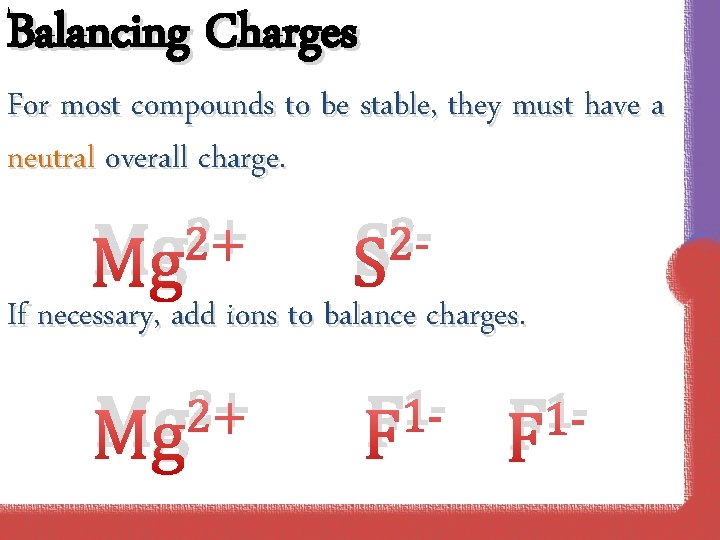 Balancing Charges

For most compounds to be stable, they must have a neutral overall charge.

$Mg^{2+}$ $S^{2-}$

If necessary, add ions to balance charges.

$Mg^{2+}$ $F^{1-}$ $F^{1-}$